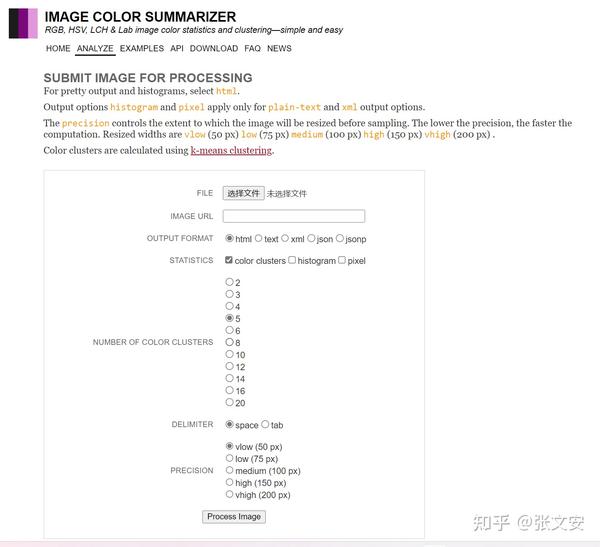 IMAGE COLOR SUMMARIZER
RGB, HSV, LCH & Lab image color statistics and clustering—simple and easy

HOME ANALYZE EXAMPLES API DOWNLOAD FAQ NEWS

SUBMIT IMAGE FOR PROCESSING
For pretty output and histograms, select html.

Output options histogram and pixel apply only for plain-text and xml output options.

The precision controls the extent to which the image will be resized before sampling. The lower the precision, the faster the computation. Resized widths are vlow (50 px) low (75 px) medium (100 px) high (150 px) vhigh (200 px) .

Color clusters are calculated using k-means clustering.

FILE 选择文件 未选择文件

IMAGE URL

OUTPUT FORMAT html text xml json jsonp

STATISTICS color clusters histogram pixel

NUMBER OF COLOR CLUSTERS 2 3 4 5 6 8 10 12 14 16 20

DELIMITER space tab

PRECISION vlow (50 px) low (75 px) medium (100 px) high (150 px) vhigh (200 px)

Process Image

知乎 @张文安